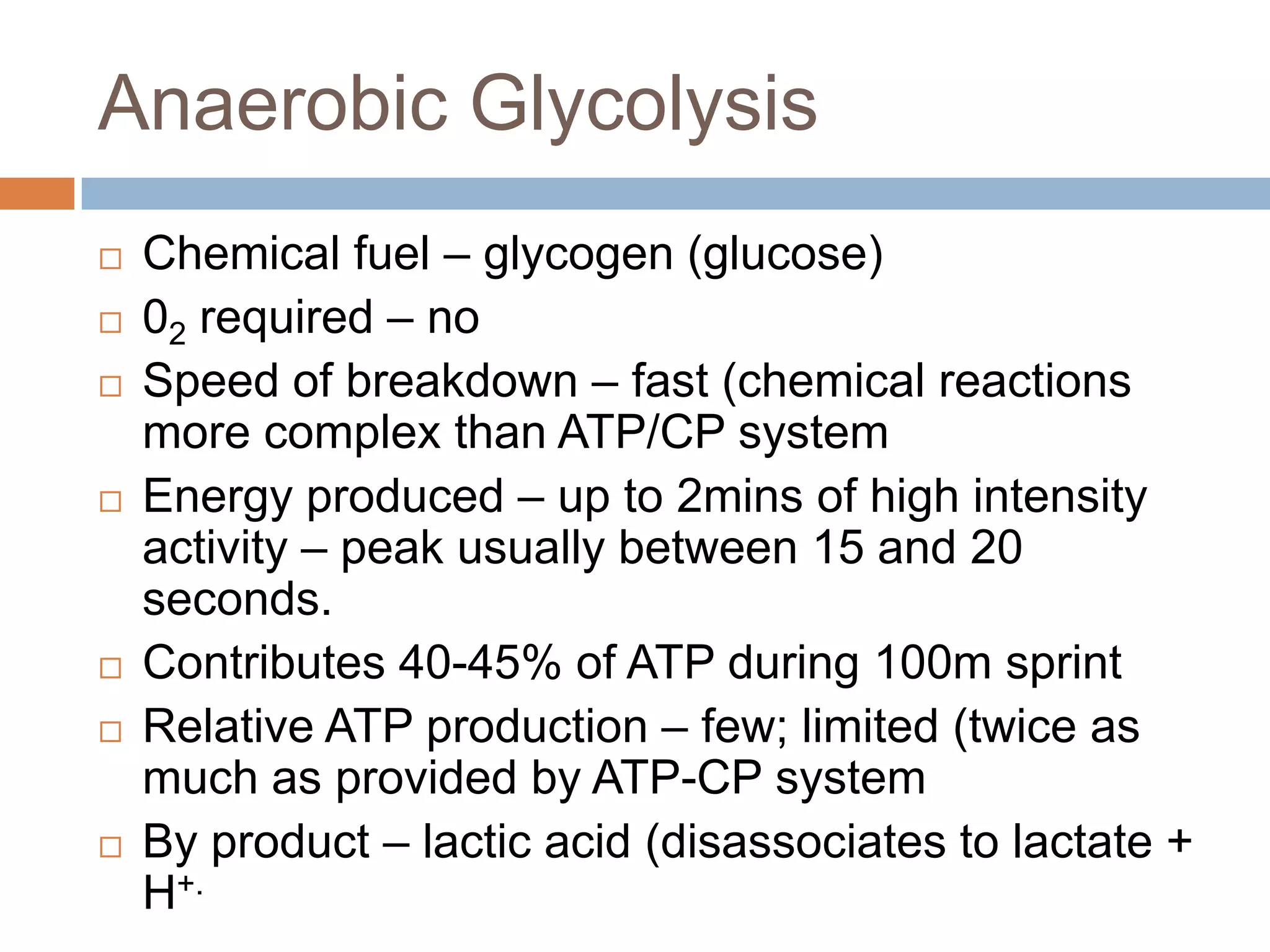 Anaerobic Glycolysis

□ Chemical fuel – glycogen (glucose)
□ $0_2$ required – no
□ Speed of breakdown – fast (chemical reactions more complex than ATP/CP system
□ Energy produced – up to 2mins of high intensity activity – peak usually between 15 and 20 seconds.
□ Contributes 40-45% of ATP during 100m sprint
□ Relative ATP production – few; limited (twice as much as provided by ATP-CP system
□ By product – lactic acid (disassociates to lactate + $H^{+.}$